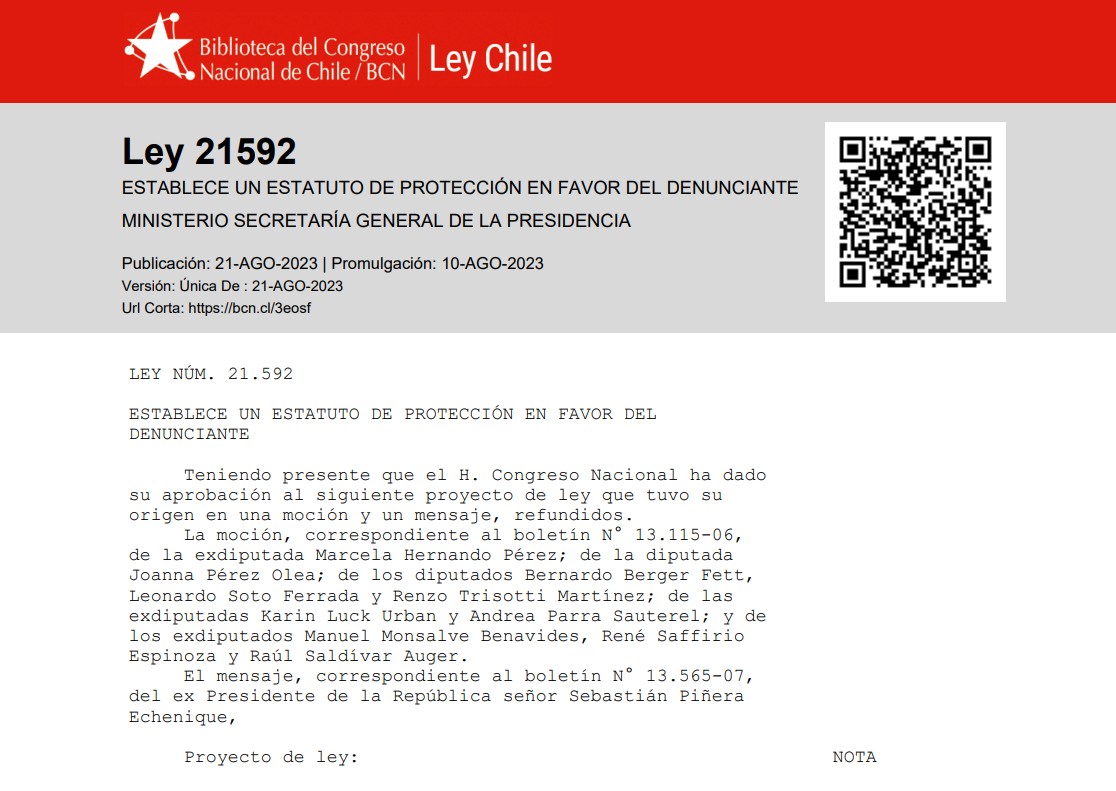 Biblioteca del Congreso Nacional de Chile / BCN | Ley Chile

Ley 21592
ESTABLECE UN ESTATUTO DE PROTECCIÓN EN FAVOR DEL DENUNCIANTE
MINISTERIO SECRETARÍA GENERAL DE LA PRESIDENCIA

Publicación: 21-AGO-2023 | Promulgación: 10-AGO-2023
Versión: Única De : 21-AGO-2023
Url Corta: https://bcn.cl/3eosf

LEY NÚM. 21.592

ESTABLECE UN ESTATUTO DE PROTECCIÓN EN FAVOR DEL DENUNCIANTE

Teniendo presente que el H. Congreso Nacional ha dado su aprobación al siguiente proyecto de ley que tuvo su origen en una moción y un mensaje, refundidos.
La moción, correspondiente al boletín N° 13.115-06, de la exdiputada Marcela Hernando Pérez; de la diputada Joanna Pérez Olea; de los diputados Bernardo Berger Fett, Leonardo Soto Ferrada y Renzo Trisotti Martínez; de las exdiputadas Karin Luck Urban y Andrea Parra Sauterel; y de los exdiputados Manuel Monsalve Benavides, René Saffirio Espinoza y Raúl Saldívar Auger.
El mensaje, correspondiente al boletín N° 13.565-07, del ex Presidente de la República señor Sebastián Piñera Echenique,

Proyecto de ley:

NOTA